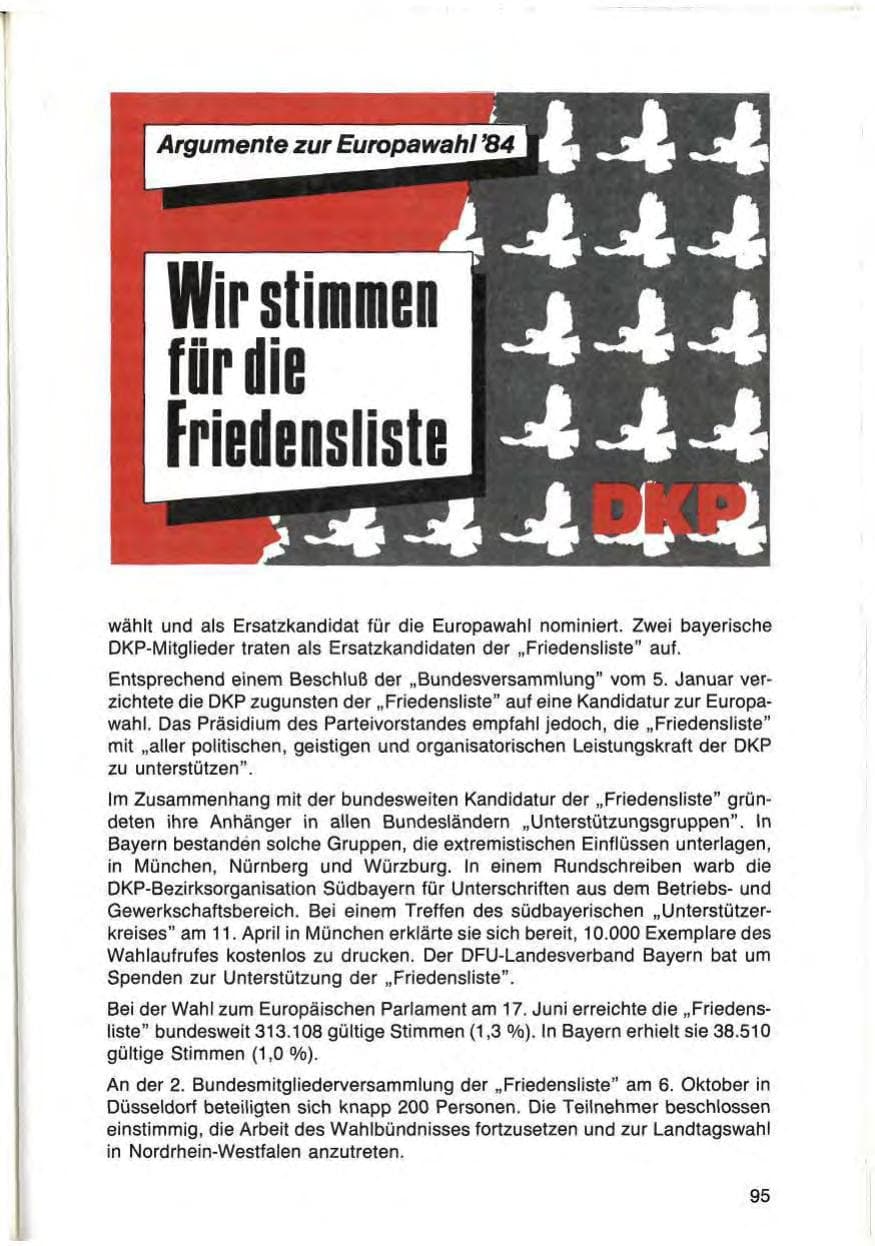 Argumente zur Europawahl '84

Wir stimmen für die Friedensliste

DKP

wählt und als Ersatzkandidat für die Europawahl nominiert. Zwei bayerische DKP-Mitglieder traten als Ersatzkandidaten der „Friedensliste" auf.

Entsprechend einem Beschluß der „Bundesversammlung" vom 5. Januar verzichtete die DKP zugunsten der „Friedensliste" auf eine Kandidatur zur Europawahl. Das Präsidium des Parteivorstandes empfahl jedoch, die „Friedensliste" mit „aller politischen, geistigen und organisatorischen Leistungskraft der DKP zu unterstützen".

Im Zusammenhang mit der bundesweiten Kandidatur der „Friedensliste" gründeten ihre Anhänger in allen Bundesländern „Unterstützungsgruppen". In Bayern bestanden solche Gruppen, die extremistischen Einflüssen unterlagen, in München, Nürnberg und Würzburg. In einem Rundschreiben warb die DKP-Bezirksorganisation Südbayern für Unterschriften aus dem Betriebs- und Gewerkschaftsbereich. Bei einem Treffen des südbayerischen „Unterstützerkreises" am 11. April in München erklärte sie sich bereit, 10.000 Exemplare des Wahlaufrufes kostenlos zu drucken. Der DFU-Landesverband Bayern bat um Spenden zur Unterstützung der „Friedensliste".

Bei der Wahl zum Europäischen Parlament am 17. Juni erreichte die „Friedensliste" bundesweit 313.108 gültige Stimmen (1,3 %). In Bayern erhielt sie 38.510 gültige Stimmen (1,0 %).

An der 2. Bundesmitgliederversammlung der „Friedensliste" am 6. Oktober in Düsseldorf beteiligten sich knapp 200 Personen. Die Teilnehmer beschlossen einstimmig, die Arbeit des Wahlbündnisses fortzusetzen und zur Landtagswahl in Nordrhein-Westfalen anzutreten.

95